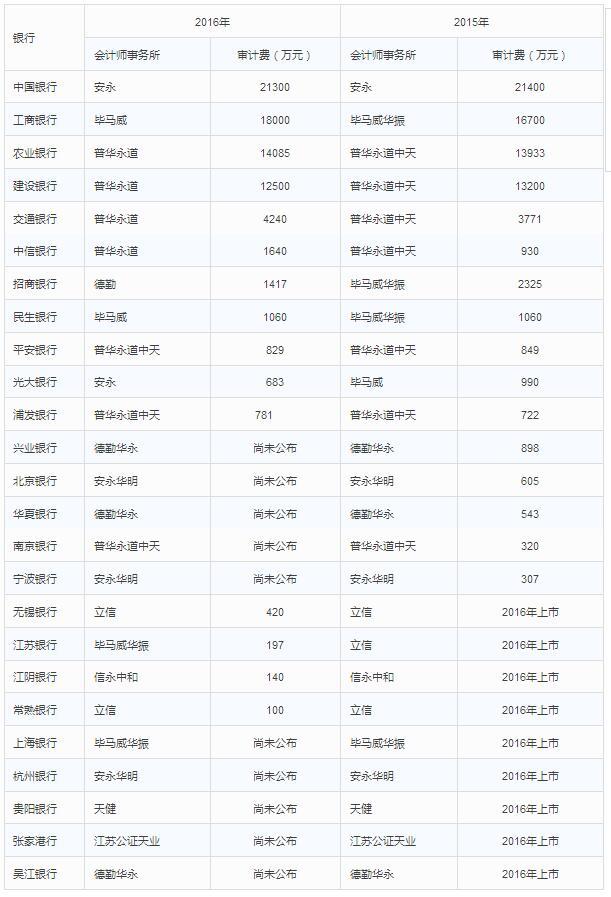 | 银行 | 2016年 | | 2015年 | |
|---|---|---|---|---|
| | 会计师事务所 | 审计费（万元） | 会计师事务所 | 审计费（万元） |
| 中国银行 | 安永 | 21300 | 安永 | 21400 |
| 工商银行 | 毕马威 | 18000 | 毕马威华振 | 16700 |
| 农业银行 | 普华永道 | 14085 | 普华永道中天 | 13933 |
| 建设银行 | 普华永道 | 12500 | 普华永道中天 | 13200 |
| 交通银行 | 普华永道 | 4240 | 普华永道中天 | 3771 |
| 中信银行 | 普华永道 | 1640 | 普华永道中天 | 930 |
| 招商银行 | 德勤 | 1417 | 毕马威华振 | 2325 |
| 民生银行 | 毕马威 | 1060 | 毕马威华振 | 1060 |
| 平安银行 | 普华永道中天 | 829 | 普华永道中天 | 849 |
| 光大银行 | 安永 | 683 | 毕马威 | 990 |
| 浦发银行 | 普华永道中天 | 781 | 普华永道中天 | 722 |
| 兴业银行 | 德勤华永 | 尚未公布 | 德勤华永 | 898 |
| 北京银行 | 安永华明 | 尚未公布 | 安永华明 | 605 |
| 华夏银行 | 德勤华永 | 尚未公布 | 德勤华永 | 543 |
| 南京银行 | 普华永道中天 | 尚未公布 | 普华永道中天 | 320 |
| 宁波银行 | 安永华明 | 尚未公布 | 安永华明 | 307 |
| 无锡银行 | 立信 | 420 | 立信 | 2016年上市 |
| 江苏银行 | 毕马威华振 | 197 | 立信 | 2016年上市 |
| 江阴银行 | 信永中和 | 140 | 信永中和 | 2016年上市 |
| 常熟银行 | 立信 | 100 | 立信 | 2016年上市 |
| 上海银行 | 毕马威华振 | 尚未公布 | 毕马威华振 | 2016年上市 |
| 杭州银行 | 安永华明 | 尚未公布 | 安永华明 | 2016年上市 |
| 贵阳银行 | 天健 | 尚未公布 | 天健 | 2016年上市 |
| 张家港行 | 江苏公证天业 | 尚未公布 | 江苏公证天业 | 2016年上市 |
| 吴江银行 | 德勤华永 | 尚未公布 | 德勤华永 | 2016年上市 |